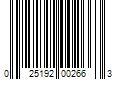 0 25192 00266 3